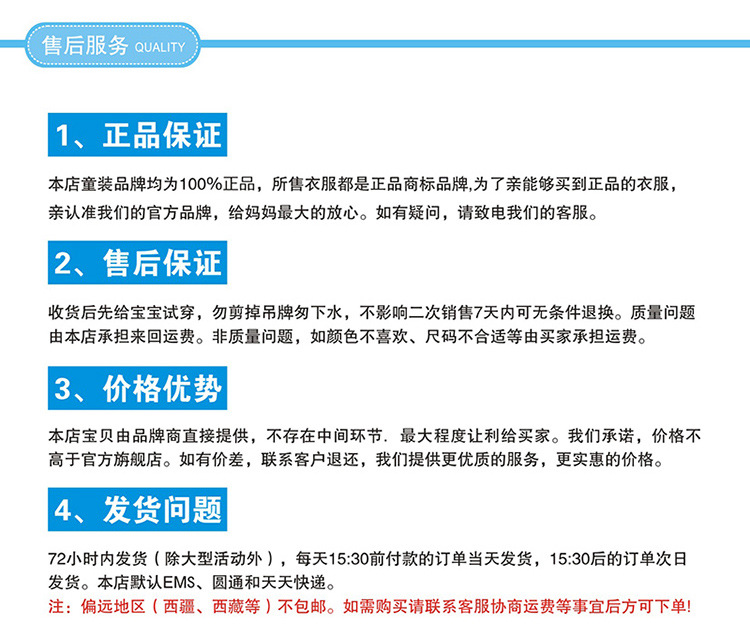 售后服务 QUALITY

1、正品保证

本店童装品牌均为100%正品，所售衣服都是正品商标品牌,为了亲能够买到正品的衣服，亲认准我们的官方品牌，给妈妈最大的放心。如有疑问，请致电我们的客服。

2、售后保证

收货后先给宝宝试穿，勿剪掉吊牌匆下水，不影响二次销售7天内可无条件退换。质量问题由本店承担来回运费。非质量问题，如颜色不喜欢、尺码不合适等由买家承担运费。

3、价格优势

本店宝贝由品牌商直接提供，不存在中间环节．最大程度让利给买家。我们承诺，价格不高于官方旗舰店。如有价差，联系客户退还，我们提供更优质的服务，更实惠的价格。

4、发货问题

72小时内发货（除大型活动外），每天15:30前付款的订单当天发货，15:30后的订单次日发货。本店默认EMS、圆通和天天快递。
注：偏远地区（西疆、西藏等）不包邮。如需购买请联系客服协商运费等事宜后方可下单!